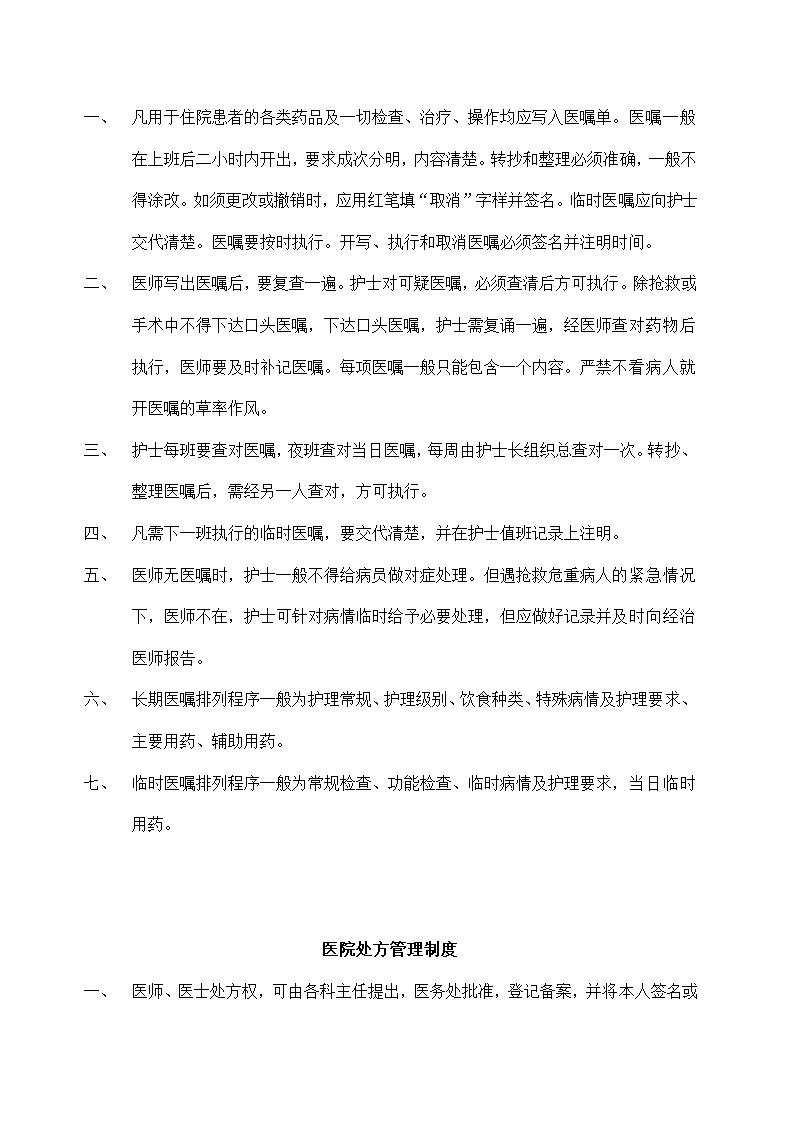 一、 凡用于住院患者的各类药品及一切检查、治疗、操作均应写入医嘱单。医嘱一般在上班后二小时内开出，要求成次分明，内容清楚。转抄和整理必须准确，一般不得涂改。如须更改或撤销时，应用红笔填“取消”字样并签名。临时医嘱应向护士交代清楚。医嘱要按时执行。开写、执行和取消医嘱必须签名并注明时间。

二、 医师写出医嘱后，要复查一遍。护士对可疑医嘱，必须查清后方可执行。除抢救或手术中不得下达口头医嘱，下达口头医嘱，护士需复诵一遍，经医师查对药物后执行，医师要及时补记医嘱。每项医嘱一般只能包含一个内容。严禁不看病人就开医嘱的草率作风。

三、 护士每班要查对医嘱，夜班查对当日医嘱，每周由护士长组织总查对一次。转抄、整理医嘱后，需经另一人查对，方可执行。

四、 凡需下一班执行的临时医嘱，要交代清楚，并在护士值班记录上注明。

五、 医师无医嘱时，护士一般不得给病员做对症处理。但遇抢救危重病人的紧急情况下，医师不在，护士可针对病情临时给予必要处理，但应做好记录并及时向经治医师报告。

六、 长期医嘱排列程序一般为护理常规、护理级别、饮食种类、特殊病情及护理要求、主要用药、辅助用药。

七、 临时医嘱排列程序一般为常规检查、功能检查、临时病情及护理要求，当日临时用药。

医院处方管理制度

一、 医师、医士处方权，可由各科主任提出，医务处批准，登记备案，并将本人签名或